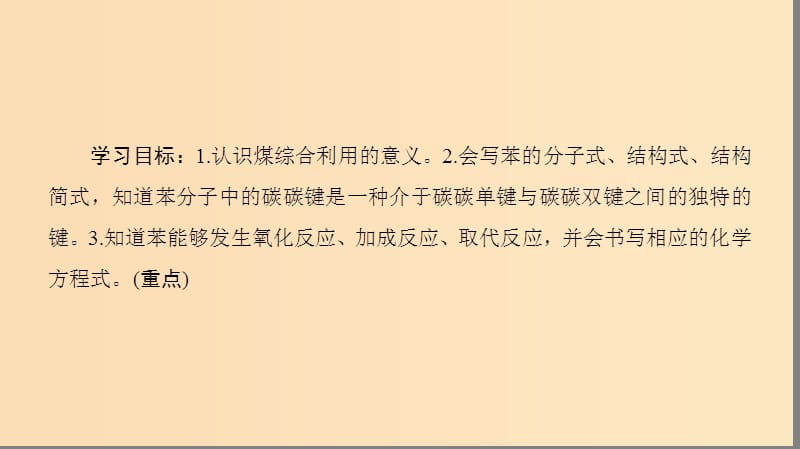 学习目标：1.认识煤综合利用的意义。2.会写苯的分子式、结构式、结构简式，知道苯分子中的碳碳键是一种介于碳碳单键与碳碳双键之间的独特的键。3.知道苯能够发生氧化反应、加成反应、取代反应，并会书写相应的化学方程式。(重点)